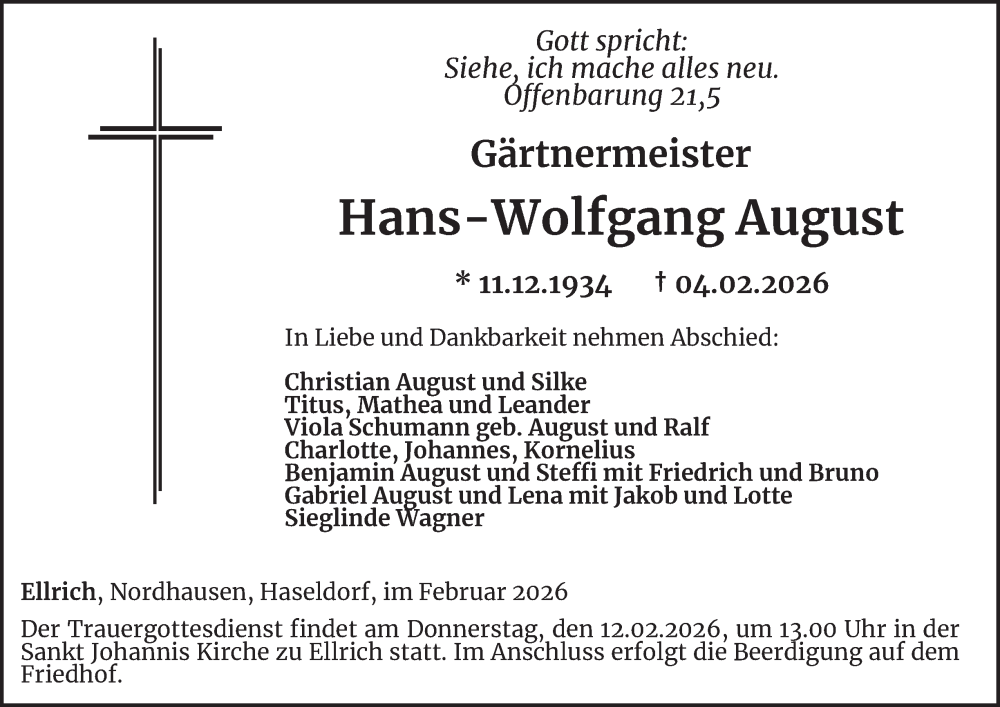 Gott spricht:
Siehe, ich mache alles neu.
Offenbarung 21,5

Gärtnermeister

Hans-Wolfgang August

* 11.12.1934 † 04.02.2026

In Liebe und Dankbarkeit nehmen Abschied:

Christian August und Silke
Titus, Mathea und Leander
Viola Schumann geb. August und Ralf
Charlotte, Johannes, Kornelius
Benjamin August und Steffi mit Friedrich und Bruno
Gabriel August und Lena mit Jakob und Lotte
Sieglinde Wagner

Ellrich, Nordhausen, Haseldorf, im Februar 2026

Der Trauergottesdienst findet am Donnerstag, den 12.02.2026, um 13.00 Uhr in der Sankt Johannis Kirche zu Ellrich statt. Im Anschluss erfolgt die Beerdigung auf dem Friedhof.